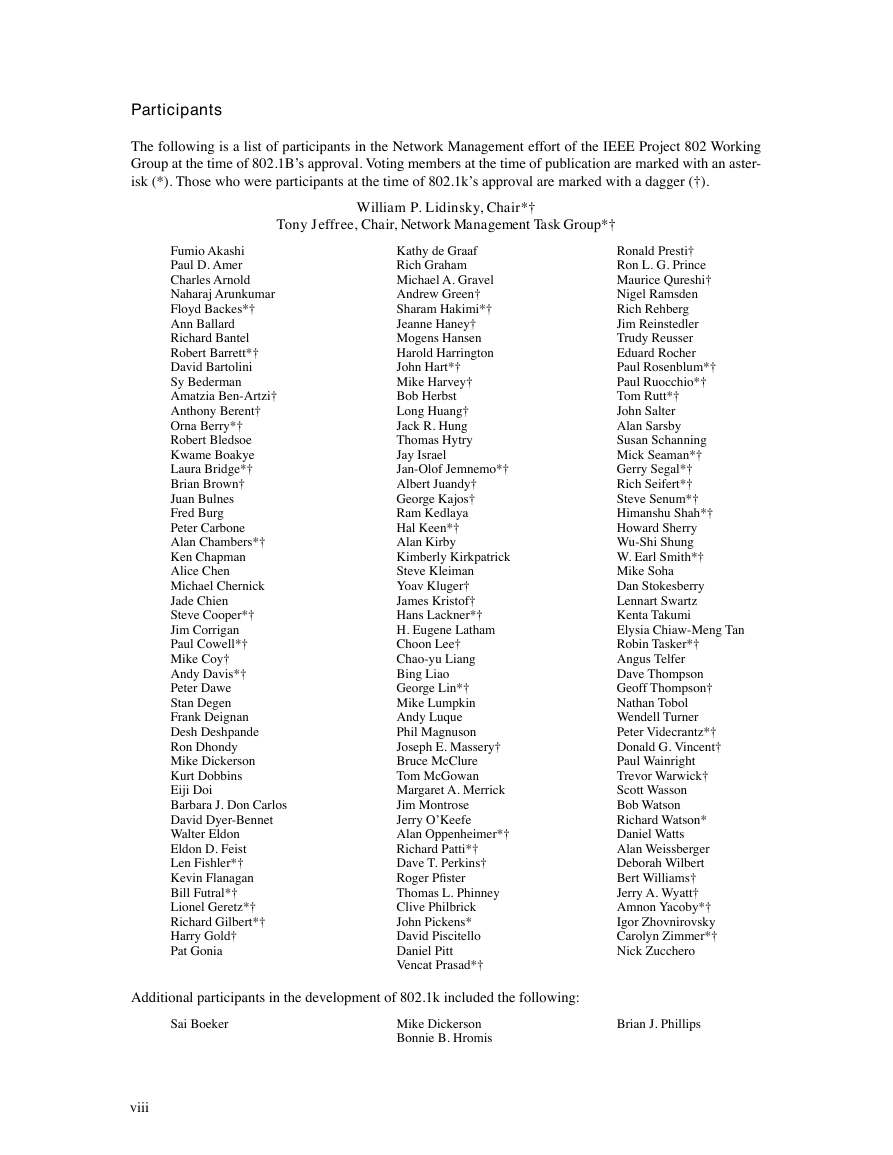 Participants

The following is a list of participants in the Network Management effort of the IEEE Project 802 Working Group at the time of 802.1B's approval. Voting members at the time of publication are marked with an asterisk (*). Those who were participants at the time of 802.1k's approval are marked with a dagger (†).

William P. Lidinsky, Chair*†
Tony Jeffree, Chair, Network Management Task Group*†

Fumio Akashi
Paul D. Amer
Charles Arnold
Naharaj Arunkumar
Floyd Backes*†
Ann Ballard
Richard Bantel
Robert Barrett*†
David Bartolini
Sy Bederman
Amatzia Ben-Artzi†
Anthony Berent†
Orna Berry*†
Robert Bledsoe
Kwame Boakye
Laura Bridge*†
Brian Brown†
Juan Bulnes
Fred Burg
Peter Carbone
Alan Chambers*†
Ken Chapman
Alice Chen
Michael Chernick
Jade Chien
Steve Cooper*†
Jim Corrigan
Paul Cowell*†
Mike Coy†
Andy Davis*†
Peter Dawe
Stan Degen
Frank Deignan
Desh Deshpande
Ron Dhondy
Mike Dickerson
Kurt Dobbins
Eiji Doi
Barbara J. Don Carlos
David Dyer-Bennet
Walter Eldon
Eldon D. Feist
Len Fishler*†
Kevin Flanagan
Bill Futral*†
Lionel Geretz*†
Richard Gilbert*†
Harry Gold†
Pat Gonia

Kathy de Graaf
Rich Graham
Michael A. Gravel
Andrew Green†
Sharam Hakimi*†
Jeanne Haney†
Mogens Hansen
Harold Harrington
John Hart*†
Mike Harvey†
Bob Herbst
Long Huang†
Jack R. Hung
Thomas Hytry
Jay Israel
Jan-Olof Jemnemo*†
Albert Juandy†
George Kajos†
Ram Kedlaya
Hal Keen*†
Alan Kirby
Kimberly Kirkpatrick
Steve Kleiman
Yoav Kluger†
James Kristof†
Hans Lackner*†
H. Eugene Latham
Choon Lee†
Chao-yu Liang
Bing Liao
George Lin*†
Mike Lumpkin
Andy Luque
Phil Magnuson
Joseph E. Massery†
Bruce McClure
Tom McGowan
Margaret A. Merrick
Jim Montrose
Jerry O'Keefe
Alan Oppenheimer*†
Richard Patti*†
Dave T. Perkins†
Roger Pfister
Thomas L. Phinney
Clive Philbrick
John Pickens*
David Piscitello
Daniel Pitt
Vencat Prasad*†

Ronald Presti†
Ron L. G. Prince
Maurice Qureshi†
Nigel Ramsden
Rich Rehberg
Jim Reinstedler
Trudy Reusser
Eduard Rocher
Paul Rosenblum*†
Paul Ruocchio*†
Tom Rutt*†
John Salter
Alan Sarsby
Susan Schanning
Mick Seaman*†
Gerry Segal*†
Rich Seifert*†
Steve Senum*†
Himanshu Shah*†
Howard Sherry
Wu-Shi Shung
W. Earl Smith*†
Mike Soha
Dan Stokesberry
Lennart Swartz
Kenta Takumi
Elysia Chiaw-Meng Tan
Robin Tasker*†
Angus Telfer
Dave Thompson
Geoff Thompson†
Nathan Tobol
Wendell Turner
Peter Videcrantz*†
Donald G. Vincent†
Paul Wainright
Trevor Warwick†
Scott Wasson
Bob Watson
Richard Watson*
Daniel Watts
Alan Weissberger
Deborah Wilbert
Bert Williams†
Jerry A. Wyatt†
Amnon Yacoby*†
Igor Zhovnirovsky
Carolyn Zimmer*†
Nick Zucchero

Additional participants in the development of 802.1k included the following:

Sai Boeker

Mike Dickerson
Bonnie B. Hromis

Brian J. Phillips

viii